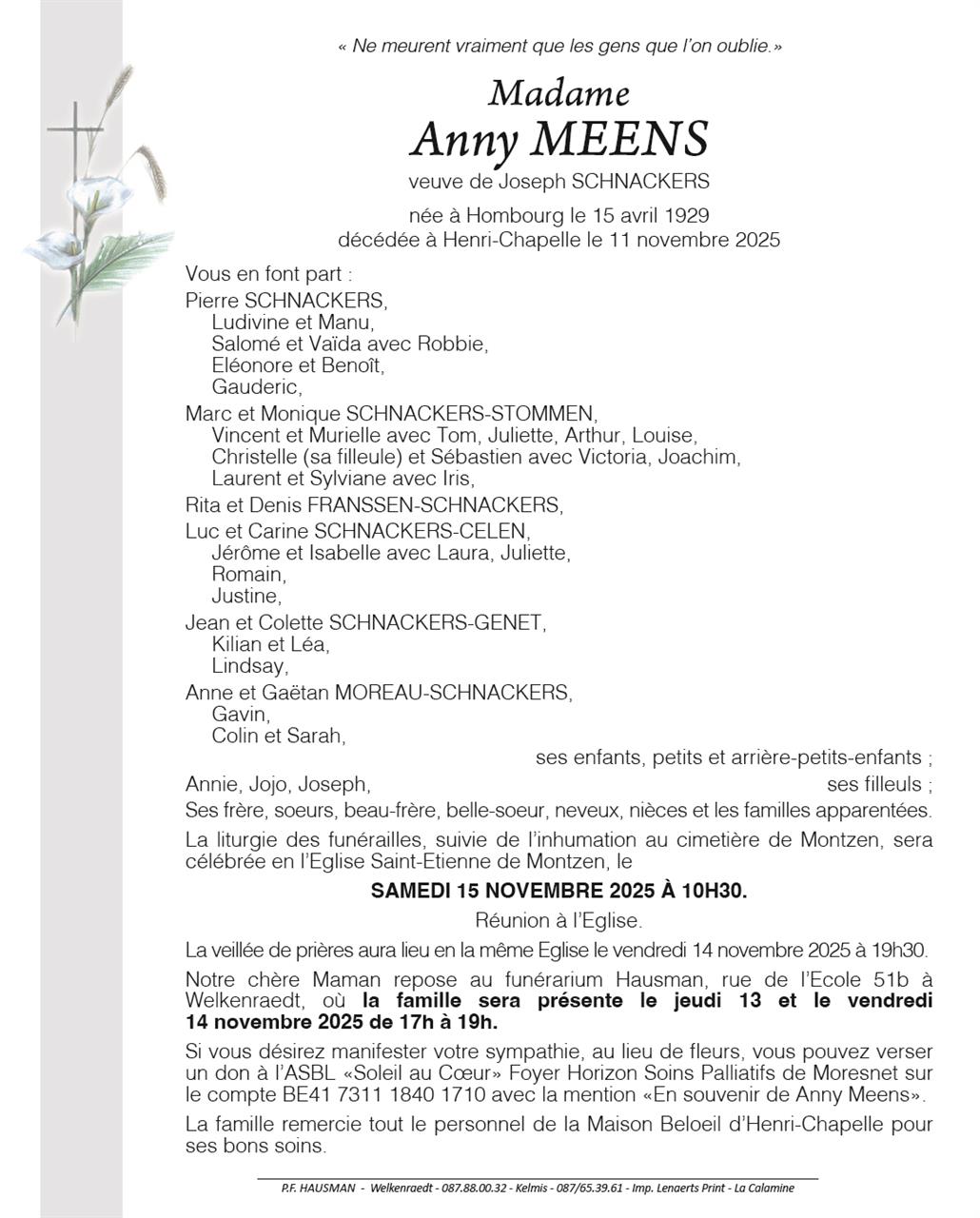 « Ne meurent vraiment que les gens que l'on oublie.»

Madame
Anny MEENS
veuve de Joseph SCHNACKERS

née à Hombourg le 15 avril 1929
décédée à Henri-Chapelle le 11 novembre 2025

Vous en font part :
Pierre SCHNACKERS,
Ludivine et Manu,
Salomé et Vaïda avec Robbie,
Eléonore et Benoît,
Gauderic,
Marc et Monique SCHNACKERS-STOMMEN,
Vincent et Murielle avec Tom, Juliette, Arthur, Louise,
Christelle (sa filleule) et Sébastien avec Victoria, Joachim,
Laurent et Sylviane avec Iris,
Rita et Denis FRANSSEN-SCHNACKERS,
Luc et Carine SCHNACKERS-CELEN,
Jérôme et Isabelle avec Laura, Juliette,
Romain,
Justine,
Jean et Colette SCHNACKERS-GENET,
Kilian et Léa,
Lindsay,
Anne et Gaëtan MOREAU-SCHNACKERS,
Gavin,
Colin et Sarah,
ses enfants, petits et arrière-petits-enfants ;
Annie, Jojo, Joseph, ses filleuls ;
Ses frère, soeurs, beau-frère, belle-soeur, neveux, nièces et les familles apparentées.

La liturgie des funérailles, suivie de l'inhumation au cimetière de Montzen, sera célébrée en l'Eglise Saint-Etienne de Montzen, le

SAMEDI 15 NOVEMBRE 2025 À 10H30.

Réunion à l'Eglise.

La veillée de prières aura lieu en la même Eglise le vendredi 14 novembre 2025 à 19h30.

Notre chère Maman repose au funérarium Hausman, rue de l'Ecole 51b à Welkenraedt, où la famille sera présente le jeudi 13 et le vendredi 14 novembre 2025 de 17h à 19h.

Si vous désirez manifester votre sympathie, au lieu de fleurs, vous pouvez verser un don à l'ASBL «Soleil au Cœur» Foyer Horizon Soins Palliatifs de Moresnet sur le compte BE41 7311 1840 1710 avec la mention «En souvenir de Anny Meens».

La famille remercie tout le personnel de la Maison Beloeil d'Henri-Chapelle pour ses bons soins.

P.F. HAUSMAN - Welkenraedt - 087.88.00.32 - Kelmis - 087/65.39.61 - Imp. Lenaerts Print - La Calamine